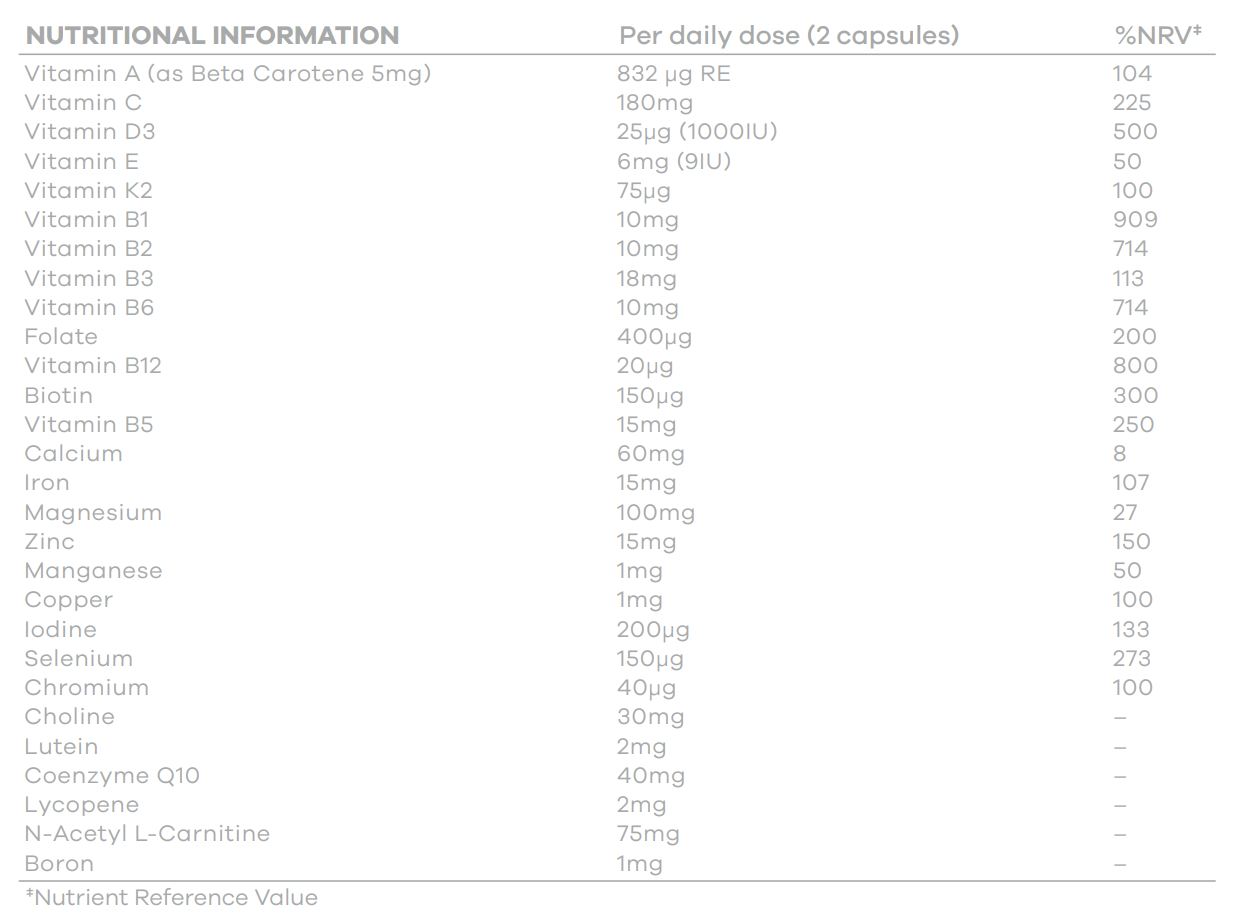 | NUTRITIONAL INFORMATION | Per daily dose (2 capsules) | %NRV‡ |
|---|---|---|
| Vitamin A (as Beta Carotene 5mg) | 832 μg RE | 104 |
| Vitamin C | 180mg | 225 |
| Vitamin D3 | 25μg (1000IU) | 500 |
| Vitamin E | 6mg (9IU) | 50 |
| Vitamin K2 | 75μg | 100 |
| Vitamin B1 | 10mg | 909 |
| Vitamin B2 | 10mg | 714 |
| Vitamin B3 | 18mg | 113 |
| Vitamin B6 | 10mg | 714 |
| Folate | 400μg | 200 |
| Vitamin B12 | 20μg | 800 |
| Biotin | 150μg | 300 |
| Vitamin B5 | 15mg | 250 |
| Calcium | 60mg | 8 |
| Iron | 15mg | 107 |
| Magnesium | 100mg | 27 |
| Zinc | 15mg | 150 |
| Manganese | 1mg | 50 |
| Copper | 1mg | 100 |
| Iodine | 200μg | 133 |
| Selenium | 150μg | 273 |
| Chromium | 40μg | 100 |
| Choline | 30mg | – |
| Lutein | 2mg | – |
| Coenzyme Q10 | 40mg | – |
| Lycopene | 2mg | – |
| N-Acetyl L-Carnitine | 75mg | – |
| Boron | 1mg | – |

‡Nutrient Reference Value